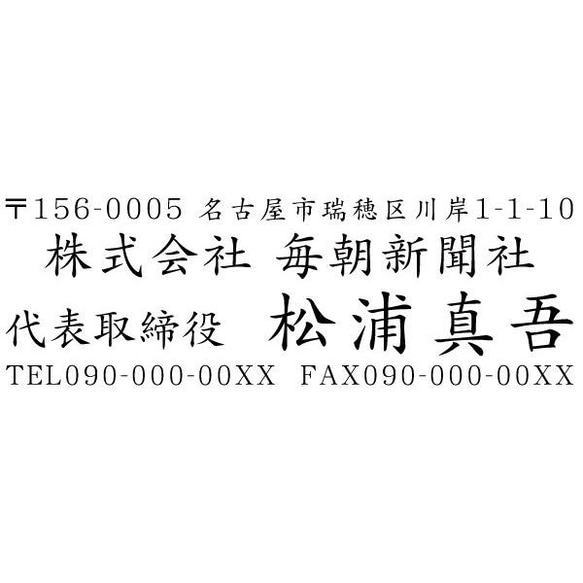 〒156-0005 名古屋市瑞穂区川岸1-1-10
株式会社 毎朝新聞社
代表取締役 松浦真吾
TEL090-000-00XX FAX090-000-00XX